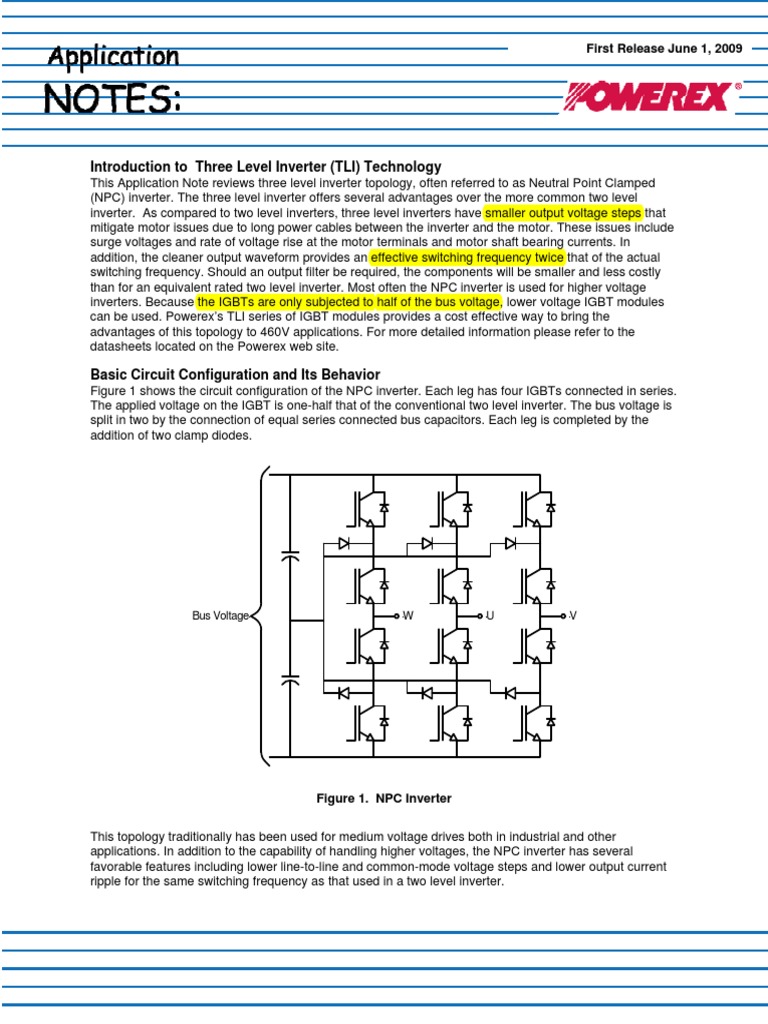 Application
NOTES:

First Release June 1, 2009

POWEREX®

Introduction to Three Level Inverter (TLI) Technology

This Application Note reviews three level inverter topology, often referred to as Neutral Point Clamped (NPC) inverter. The three level inverter offers several advantages over the more common two level inverter. As compared to two level inverters, three level inverters have smaller output voltage steps that mitigate motor issues due to long power cables between the inverter and the motor. These issues include surge voltages and rate of voltage rise at the motor terminals and motor shaft bearing currents. In addition, the cleaner output waveform provides an effective switching frequency twice that of the actual switching frequency. Should an output filter be required, the components will be smaller and less costly than for an equivalent rated two level inverter. Most often the NPC inverter is used for higher voltage inverters. Because the IGBTs are only subjected to half of the bus voltage, lower voltage IGBT modules can be used. Powerex's TLI series of IGBT modules provides a cost effective way to bring the advantages of this topology to 460V applications. For more detailed information please refer to the datasheets located on the Powerex web site.

Basic Circuit Configuration and Its Behavior

Figure 1 shows the circuit configuration of the NPC inverter. Each leg has four IGBTs connected in series. The applied voltage on the IGBT is one-half that of the conventional two level inverter. The bus voltage is split in two by the connection of equal series connected bus capacitors. Each leg is completed by the addition of two clamp diodes.

Bus Voltage
W
U
V

Figure 1. NPC Inverter

This topology traditionally has been used for medium voltage drives both in industrial and other applications. In addition to the capability of handling higher voltages, the NPC inverter has several favorable features including lower line-to-line and common-mode voltage steps and lower output current ripple for the same switching frequency as that used in a two level inverter.